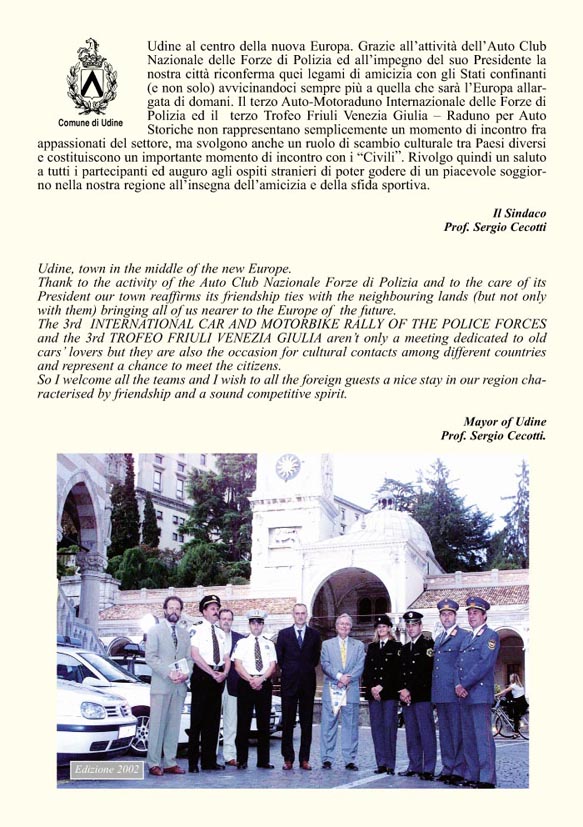 Comune di Udine

Udine al centro della nuova Europa. Grazie all'attività dell'Auto Club Nazionale delle Forze di Polizia ed all'impegno del suo Presidente la nostra città riconferma quei legami di amicizia con gli Stati confinanti (e non solo) avvicinandoci sempre più a quella che sarà l'Europa allargata di domani. Il terzo Auto-Motoraduno Internazionale delle Forze di Polizia ed il terzo Trofeo Friuli Venezia Giulia – Raduno per Auto Storiche non rappresentano semplicemente un momento di incontro fra appassionati del settore, ma svolgono anche un ruolo di scambio culturale tra Paesi diversi e costituiscono un importante momento di incontro con i "Civili". Rivolgo quindi un saluto a tutti i partecipanti ed auguro agli ospiti stranieri di poter godere di un piacevole soggiorno nella nostra regione all'insegna dell'amicizia e della sfida sportiva.

Il Sindaco
Prof. Sergio Cecotti

Udine, town in the middle of the new Europe.
Thank to the activity of the Auto Club Nazionale Forze di Polizia and to the care of its President our town reaffirms its friendship ties with the neighbouring lands (but not only with them) bringing all of us nearer to the Europe of the future.
The 3rd INTERNATIONAL CAR AND MOTORBIKE RALLY OF THE POLICE FORCES and the 3rd TROFEO FRIULI VENEZIA GIULIA aren't only a meeting dedicated to old cars' lovers but they are also the occasion for cultural contacts among different countries and represent a chance to meet the citizens.
So I welcome all the teams and I wish to all the foreign guests a nice stay in our region characterised by friendship and a sound competitive spirit.

Mayor of Udine
Prof. Sergio Cecotti.

Edizione 2002